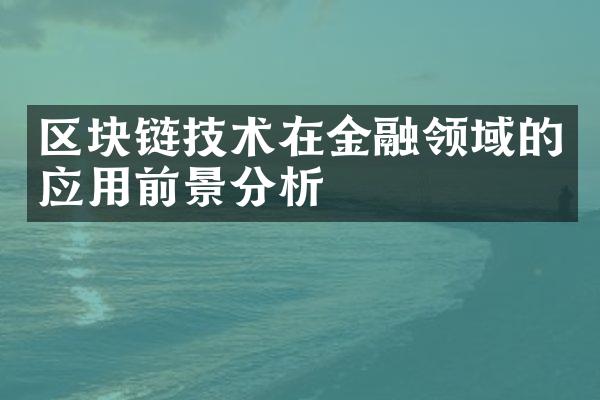 区块链技术在金融领域的应用前景分析